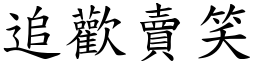 追歡賣笑